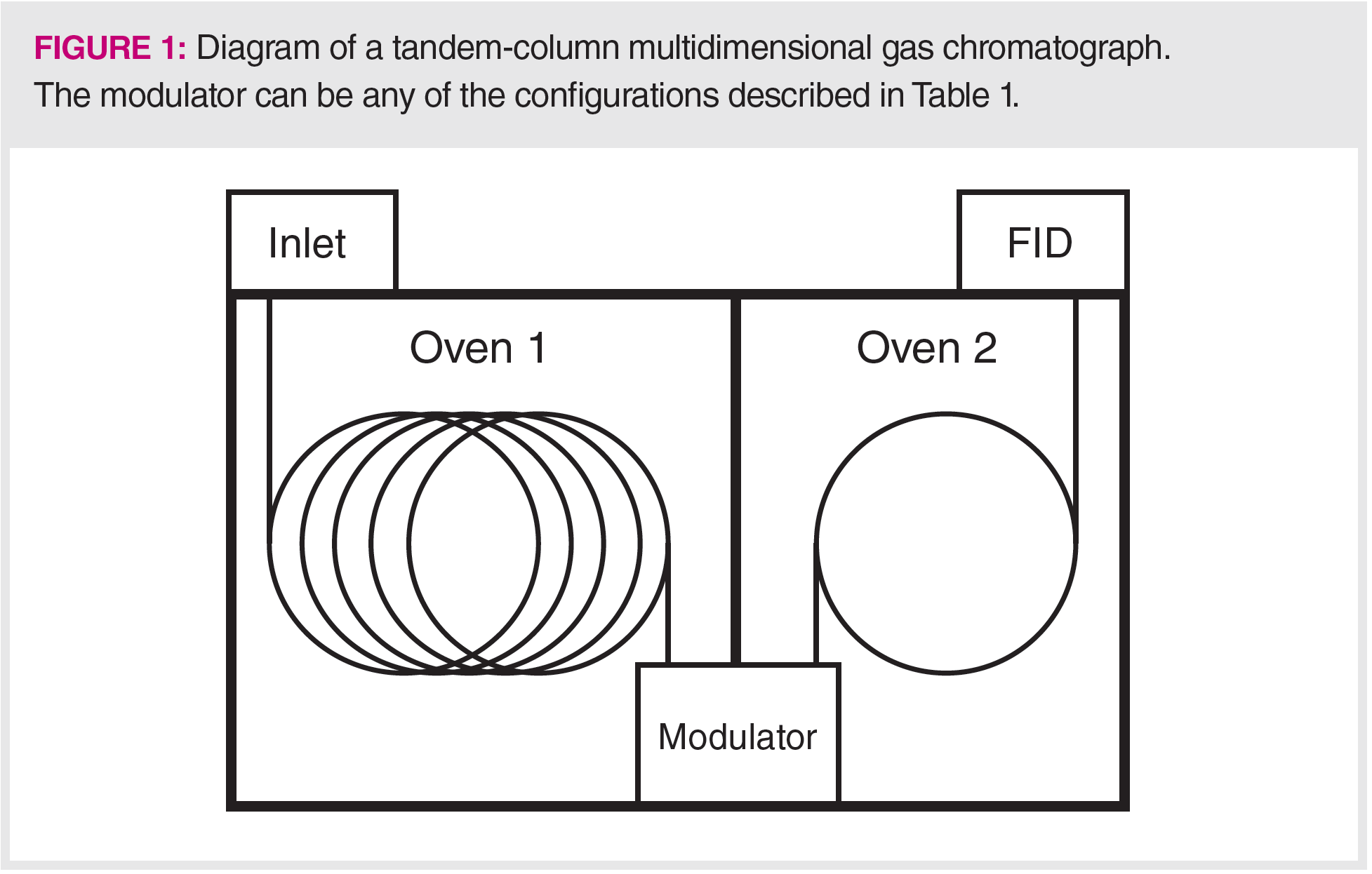 FIGURE 1: Diagram of a tandem-column multidimensional gas chromatograph. The modulator can be any of the configurations described in Table 1.

Inlet

FID

Oven 1

Oven 2

Modulator